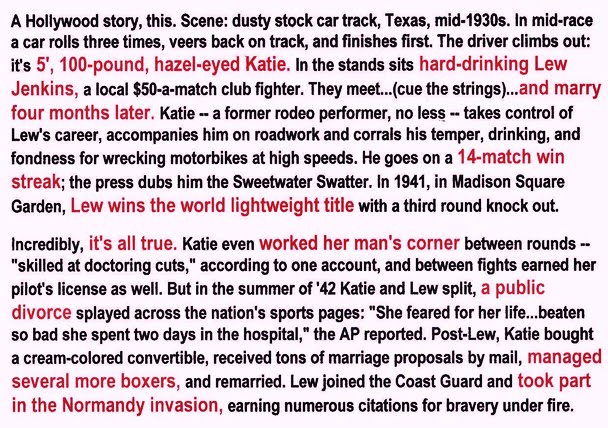 A Hollywood story, this. Scene: dusty stock car track, Texas, mid-1930s. In mid-race a car rolls three times, veers back on track, and finishes first. The driver climbs out: it's 5', 100-pound, hazel-eyed Katie. In the stands sits hard-drinking Lew Jenkins, a local $50-a-match club fighter. They meet...(cue the strings)...and marry four months later. Katie -- a former rodeo performer, no less -- takes control of Lew's career, accompanies him on roadwork and corrals his temper, drinking, and fondness for wrecking motorbikes at high speeds. He goes on a 14-match win streak; the press dubs him the Sweetwater Swatter. In 1941, in Madison Square Garden, Lew wins the world lightweight title with a third round knock out.

Incredibly, it's all true. Katie even worked her man's corner between rounds -- "skilled at doctoring cuts," according to one account, and between fights earned her pilot's license as well. But in the summer of '42 Katie and Lew split, a public divorce splayed across the nation's sports pages: "She feared for her life...beaten so bad she spent two days in the hospital," the AP reported. Post-Lew, Katie bought a cream-colored convertible, received tons of marriage proposals by mail, managed several more boxers, and remarried. Lew joined the Coast Guard and took part in the Normandy invasion, earning numerous citations for bravery under fire.